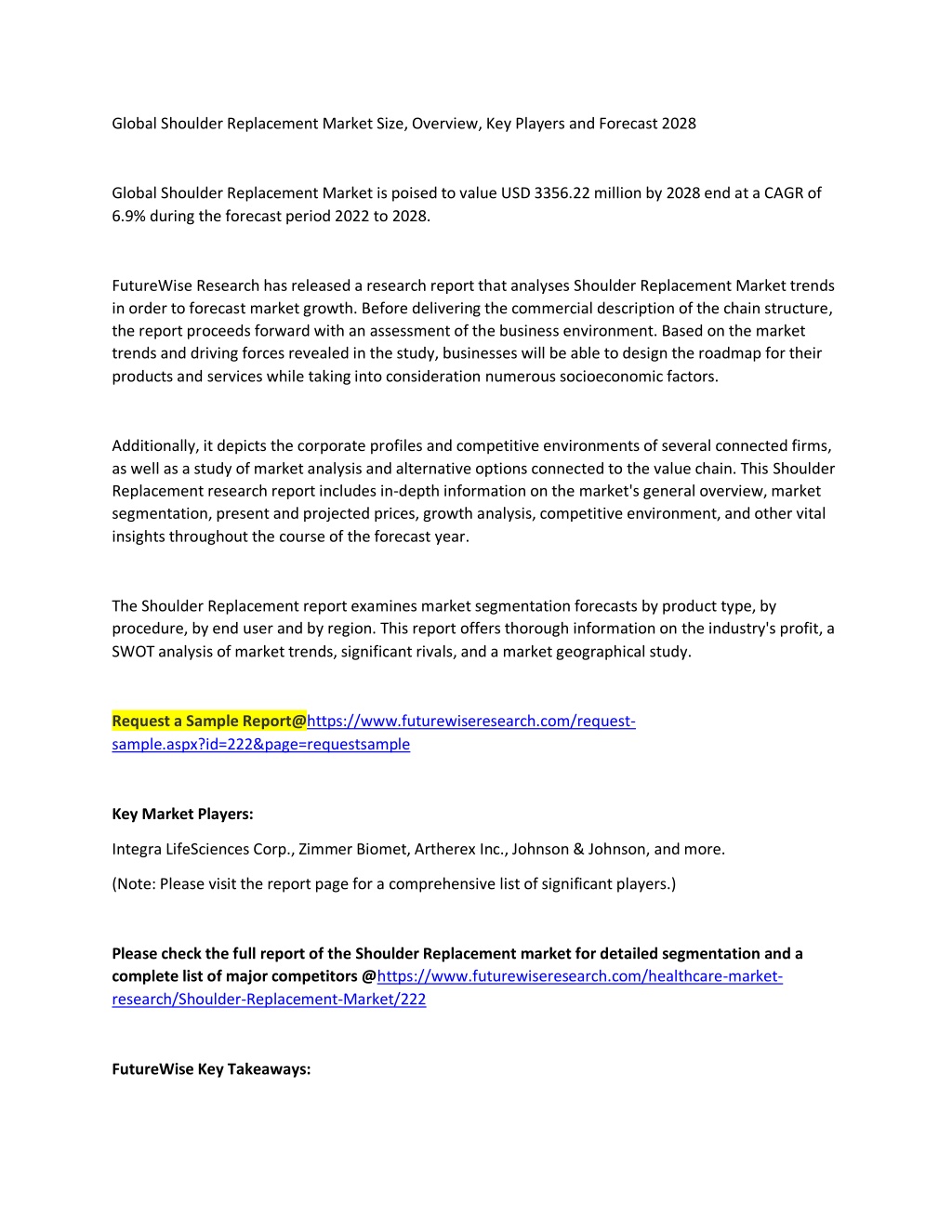 Global Shoulder Replacement Market Size, Overview, Key Players and Forecast 2028

Global Shoulder Replacement Market is poised to value USD 3356.22 million by 2028 end at a CAGR of 6.9% during the forecast period 2022 to 2028.

FutureWise Research has released a research report that analyses Shoulder Replacement Market trends in order to forecast market growth. Before delivering the commercial description of the chain structure, the report proceeds forward with an assessment of the business environment. Based on the market trends and driving forces revealed in the study, businesses will be able to design the roadmap for their products and services while taking into consideration numerous socioeconomic factors.

Additionally, it depicts the corporate profiles and competitive environments of several connected firms, as well as a study of market analysis and alternative options connected to the value chain. This Shoulder Replacement research report includes in-depth information on the market's general overview, market segmentation, present and projected prices, growth analysis, competitive environment, and other vital insights throughout the course of the forecast year.

The Shoulder Replacement report examines market segmentation forecasts by product type, by procedure, by end user and by region. This report offers thorough information on the industry's profit, a SWOT analysis of market trends, significant rivals, and a market geographical study.

Request a Sample Report@https://www.futurewiseresearch.com/request-sample.aspx?id=222&page=requestsample

Key Market Players:

Integra LifeSciences Corp., Zimmer Biomet, Artherex Inc., Johnson & Johnson, and more.

(Note: Please visit the report page for a comprehensive list of significant players.)

Please check the full report of the Shoulder Replacement market for detailed segmentation and a complete list of major competitors @https://www.futurewiseresearch.com/healthcare-market-research/Shoulder-Replacement-Market/222

FutureWise Key Takeaways: